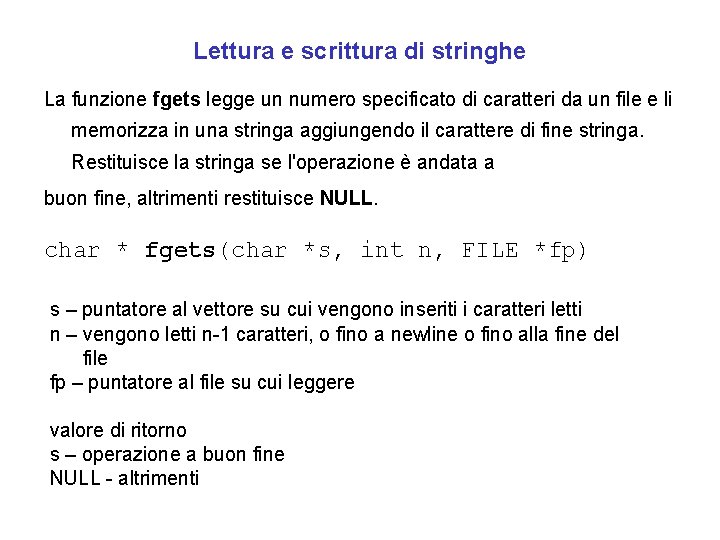 Lettura e scrittura di stringhe

La funzione fgets legge un numero specificato di caratteri da un file e li memorizza in una stringa aggiungendo il carattere di fine stringa. Restituisce la stringa se l'operazione è andata a

buon fine, altrimenti restituisce NULL.

char * fgets(char *s, int n, FILE *fp)

s – puntatore al vettore su cui vengono inseriti i caratteri letti
n – vengono letti n-1 caratteri, o fino a newline o fino alla fine del file
fp – puntatore al file su cui leggere

valore di ritorno
s – operazione a buon fine
NULL - altrimenti